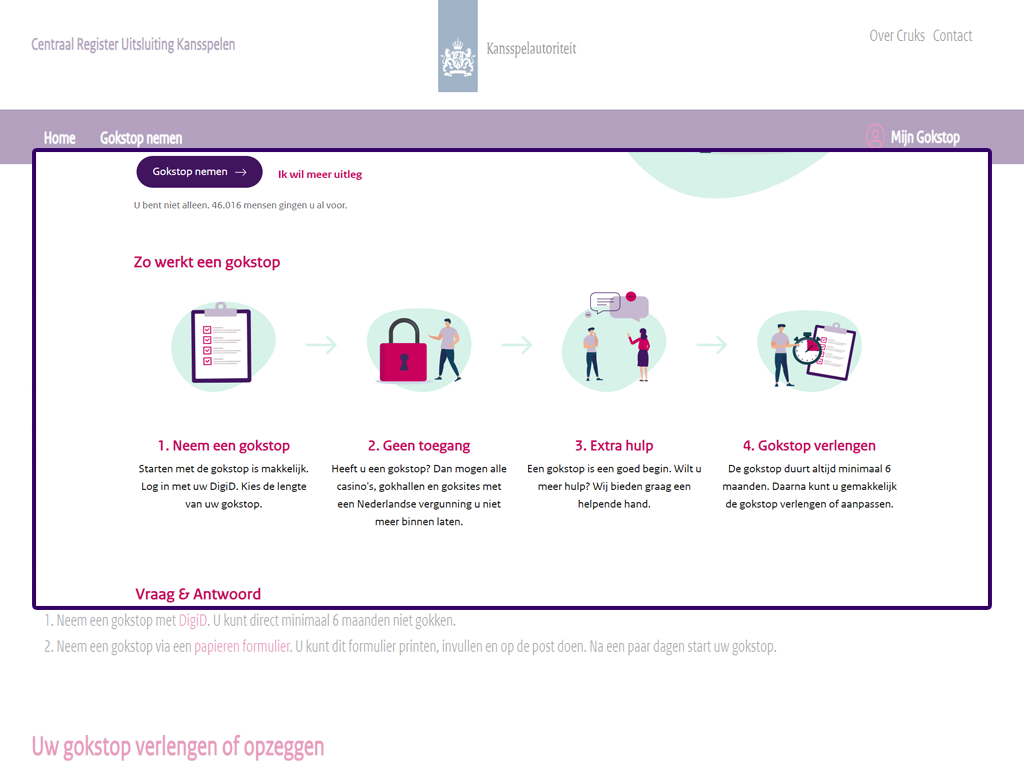 Centraal Register Uitsluiting Kansspelen

Kansspelautoriteit

Over Cruks Contact

Home Gokstop nemen

Mijn Gokstop

Gokstop nemen →

Ik wil meer uitleg

U bent niet alleen. 46.016 mensen gingen u al voor.

Zo werkt een gokstop

1. Neem een gokstop
Starten met de gokstop is makkelijk. Log in met uw DigiD. Kies de lengte van uw gokstop.

2. Geen toegang
Heeft u een gokstop? Dan mogen alle casino's, gokhallen en goksites met een Nederlandse vergunning u niet meer binnen laten.

3. Extra hulp
Een gokstop is een goed begin. Wilt u meer hulp? Wij bieden graag een helpende hand.

4. Gokstop verlengen
De gokstop duurt altijd minimaal 6 maanden. Daarna kunt u gemakkelijk de gokstop verlengen of aanpassen.

Vraag & Antwoord

1. Neem een gokstop met DigiD. U kunt direct minimaal 6 maanden niet gokken.

2. Neem een gokstop via een papieren formulier. U kunt dit formulier printen, invullen en op de post doen. Na een paar dagen start uw gokstop.

Uw gokstop verlengen of opzeggen